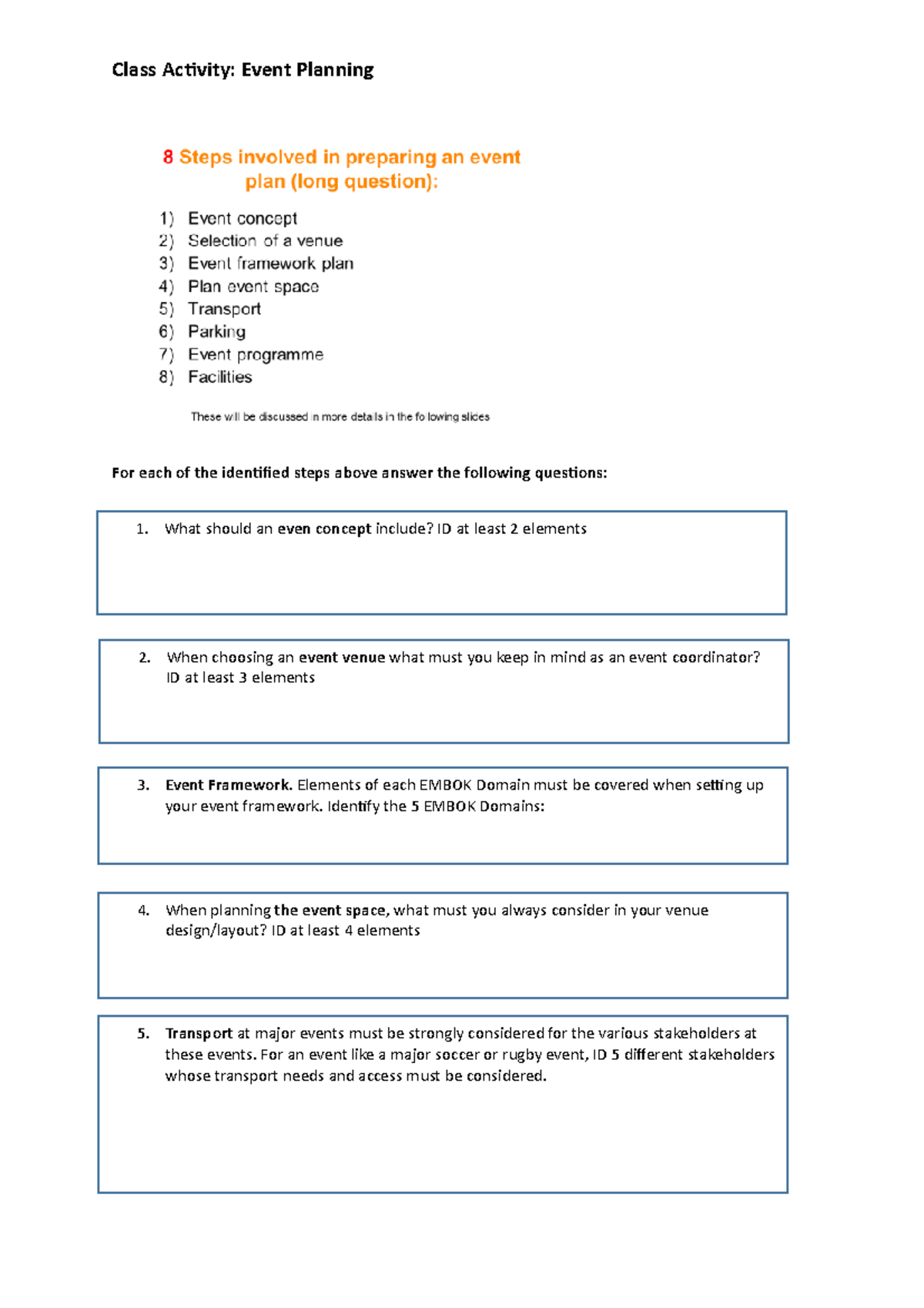 Class Activity: Event Planning

8 Steps involved in preparing an event plan (long question):

1) Event concept
2) Selection of a venue
3) Event framework plan
4) Plan event space
5) Transport
6) Parking
7) Event programme
8) Facilities

These will be discussed in more details in the following slides

For each of the identified steps above answer the following questions:

1. What should an even concept include? ID at least 2 elements

2. When choosing an event venue what must you keep in mind as an event coordinator? ID at least 3 elements

3. Event Framework. Elements of each EMBOK Domain must be covered when setting up your event framework. Identify the 5 EMBOK Domains:

4. When planning the event space, what must you always consider in your venue design/layout? ID at least 4 elements

5. Transport at major events must be strongly considered for the various stakeholders at these events. For an event like a major soccer or rugby event, ID 5 different stakeholders whose transport needs and access must be considered.